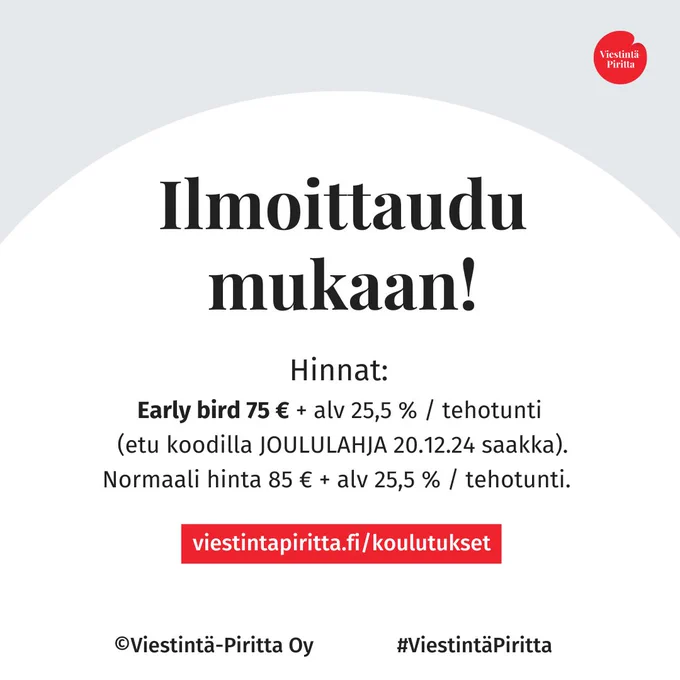 Viestintä Piritta

Ilmoittaudu mukaan!

Hinnat:

Early bird 75 € + alv 25,5 % / tehotunti (etu koodilla JOULULAHJA 20.12.24 saakka). Normaali hinta 85 € + alv 25,5 % / tehotunti.

viestintapiritta.fi/koulutukset

©Viestintä-Piritta Oy

#ViestintäPiritta